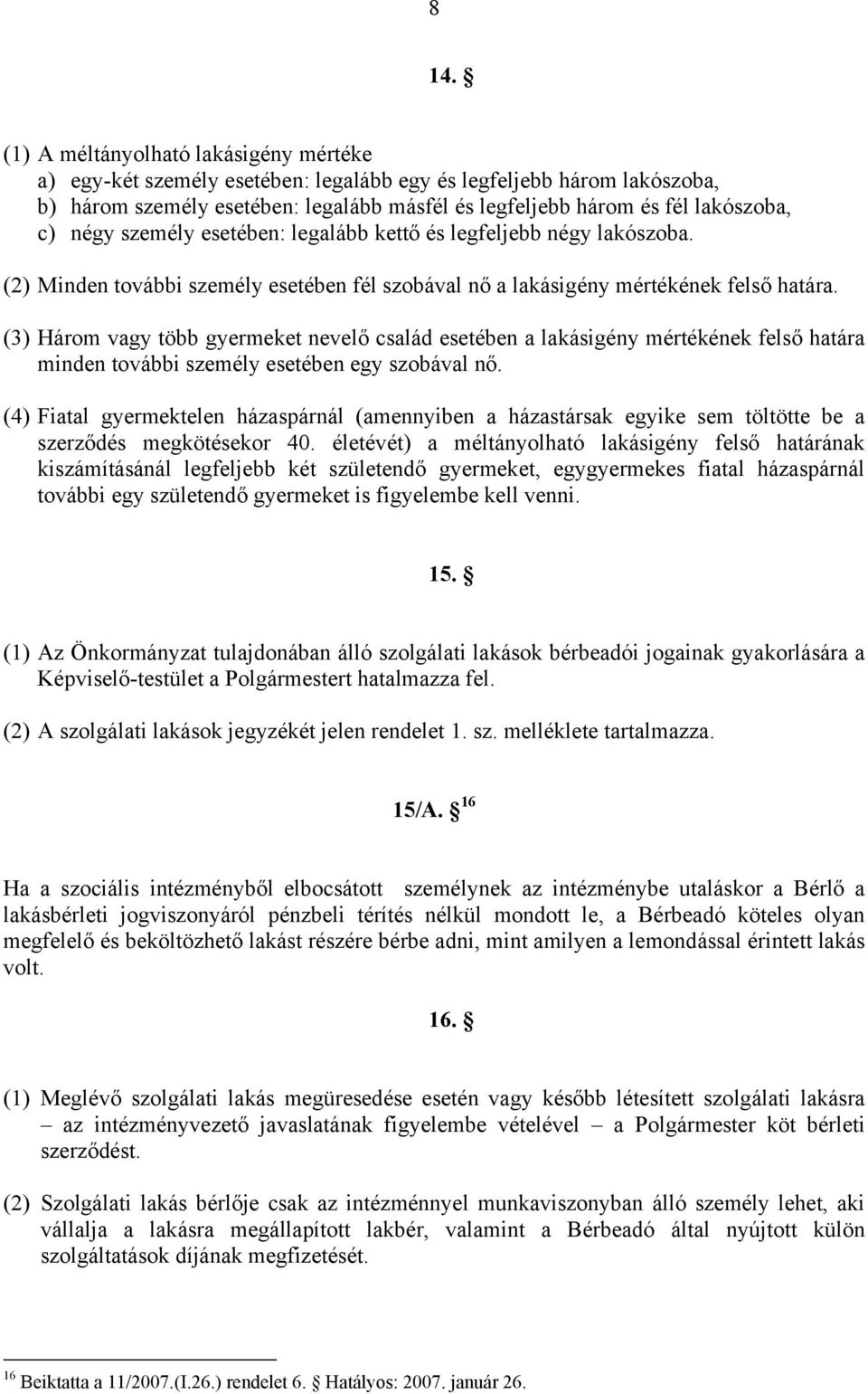 8

14. §

(1) A méltányolható lakásigény mértéke
a) egy-két személy esetében: legalább egy és legfeljebb három lakószoba,
b) három személy esetében: legalább másfél és legfeljebb három és fél lakószoba,
c) négy személy esetében: legalább kettő és legfeljebb négy lakószoba.

(2) Minden további személy esetében fél szobával nő a lakásigény mértékének felső határa.

(3) Három vagy több gyermeket nevelő család esetében a lakásigény mértékének felső határa minden további személy esetében egy szobával nő.

(4) Fiatal gyermektelen házaspárnál (amennyiben a házastársak egyike sem töltötte be a szerződés megkötésekor 40. életévét) a méltányolható lakásigény felső határának kiszámításánál legfeljebb két születendő gyermeket, egygyermekes fiatal házaspárnál további egy születendő gyermeket is figyelembe kell venni.

15. §

(1) Az Önkormányzat tulajdonában álló szolgálati lakások bérbeadói jogainak gyakorlására a Képviselő-testület a Polgármestert hatalmazza fel.

(2) A szolgálati lakások jegyzékét jelen rendelet 1. sz. melléklete tartalmazza.

15/A. § $^{16}$

Ha a szociális intézményből elbocsátott személynek az intézménybe utaláskor a Bérlő a lakásbérleti jogviszonyáról pénzbeli térítés nélkül mondott le, a Bérbeadó köteles olyan megfelelő és beköltözhető lakást részére bérbe adni, mint amilyen a lemondással érintett lakás volt.

16. §

(1) Meglévő szolgálati lakás megüresedése esetén vagy később létesített szolgálati lakásra – az intézményvezető javaslatának figyelembe vételével – a Polgármester köt bérleti szerződést.

(2) Szolgálati lakás bérlője csak az intézménnyel munkaviszonyban álló személy lehet, aki vállalja a lakásra megállapított lakbér, valamint a Bérbeadó által nyújtott külön szolgáltatások díjának megfizetését.

$^{16}$ Beiktatta a 11/2007.(I.26.) rendelet 6. § Hatályos: 2007. január 26.